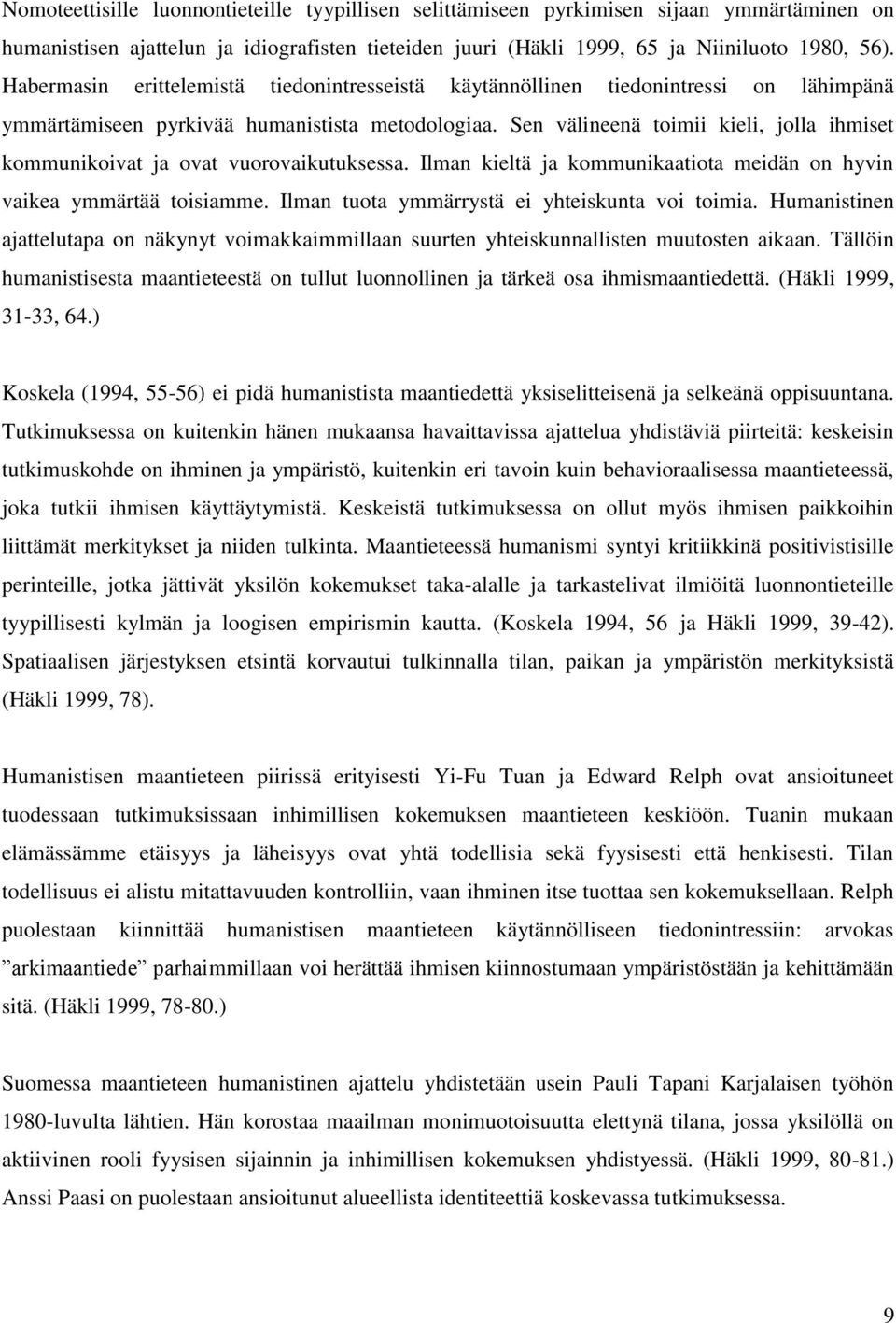 Nomoteettisille luonnontieteille tyypillisen selittämiseen pyrkimisen sijaan ymmärtäminen on humanistisen ajattelun ja idiografisten tieteiden juuri (Häkli 1999, 65 ja Niiniluoto 1980, 56). Habermasin erittelemistä tiedonintresseistä käytännöllinen tiedonintressi on lähimpänä ymmärtämiseen pyrkivää humanistista metodologiaa. Sen välineenä toimii kieli, jolla ihmiset kommunikoivat ja ovat vuorovaikutuksessa. Ilman kieltä ja kommunikaatiota meidän on hyvin vaikea ymmärtää toisiamme. Ilman tuota ymmärrystä ei yhteiskunta voi toimia. Humanistinen ajattelutapa on näkynyt voimakkaimmillaan suurten yhteiskunnallisten muutosten aikaan. Tällöin humanistisesta maantieteestä on tullut luonnollinen ja tärkeä osa ihmismaantiedettä. (Häkli 1999, 31-33, 64.)

Koskela (1994, 55-56) ei pidä humanistista maantiedettä yksiselitteisenä ja selkeänä oppisuuntana. Tutkimuksessa on kuitenkin hänen mukaansa havaittavissa ajattelua yhdistäviä piirteitä: keskeisin tutkimuskohde on ihminen ja ympäristö, kuitenkin eri tavoin kuin behavioraalisessa maantieteessä, joka tutkii ihmisen käyttäytymistä. Keskeistä tutkimuksessa on ollut myös ihmisen paikkoihin liittämät merkitykset ja niiden tulkinta. Maantieteessä humanismi syntyi kritiikkinä positivistisille perinteille, jotka jättivät yksilön kokemukset taka-alalle ja tarkastelivat ilmiöitä luonnontieteille tyypillisesti kylmän ja loogisen empirismin kautta. (Koskela 1994, 56 ja Häkli 1999, 39-42). Spatiaalisen järjestyksen etsintä korvautui tulkinnalla tilan, paikan ja ympäristön merkityksistä (Häkli 1999, 78).

Humanistisen maantieteen piirissä erityisesti Yi-Fu Tuan ja Edward Relph ovat ansioituneet tuodessaan tutkimuksissaan inhimillisen kokemuksen maantieteen keskiöön. Tuanin mukaan elämässämme etäisyys ja läheisyys ovat yhtä todellisia sekä fyysisesti että henkisesti. Tilan todellisuus ei alistu mitattavuuden kontrolliin, vaan ihminen itse tuottaa sen kokemuksellaan. Relph puolestaan kiinnittää humanistisen maantieteen käytännölliseen tiedonintressiin: arvokas ”arkimaantiede” parhaimmillaan voi herättää ihmisen kiinnostumaan ympäristöstään ja kehittämään sitä. (Häkli 1999, 78-80.)

Suomessa maantieteen humanistinen ajattelu yhdistetään usein Pauli Tapani Karjalaisen työhön 1980-luvulta lähtien. Hän korostaa maailman monimuotoisuutta elettynä tilana, jossa yksilöllä on aktiivinen rooli fyysisen sijainnin ja inhimillisen kokemuksen yhdistyessä. (Häkli 1999, 80-81.) Anssi Paasi on puolestaan ansioitunut alueellista identiteettiä koskevassa tutkimuksessa.

9